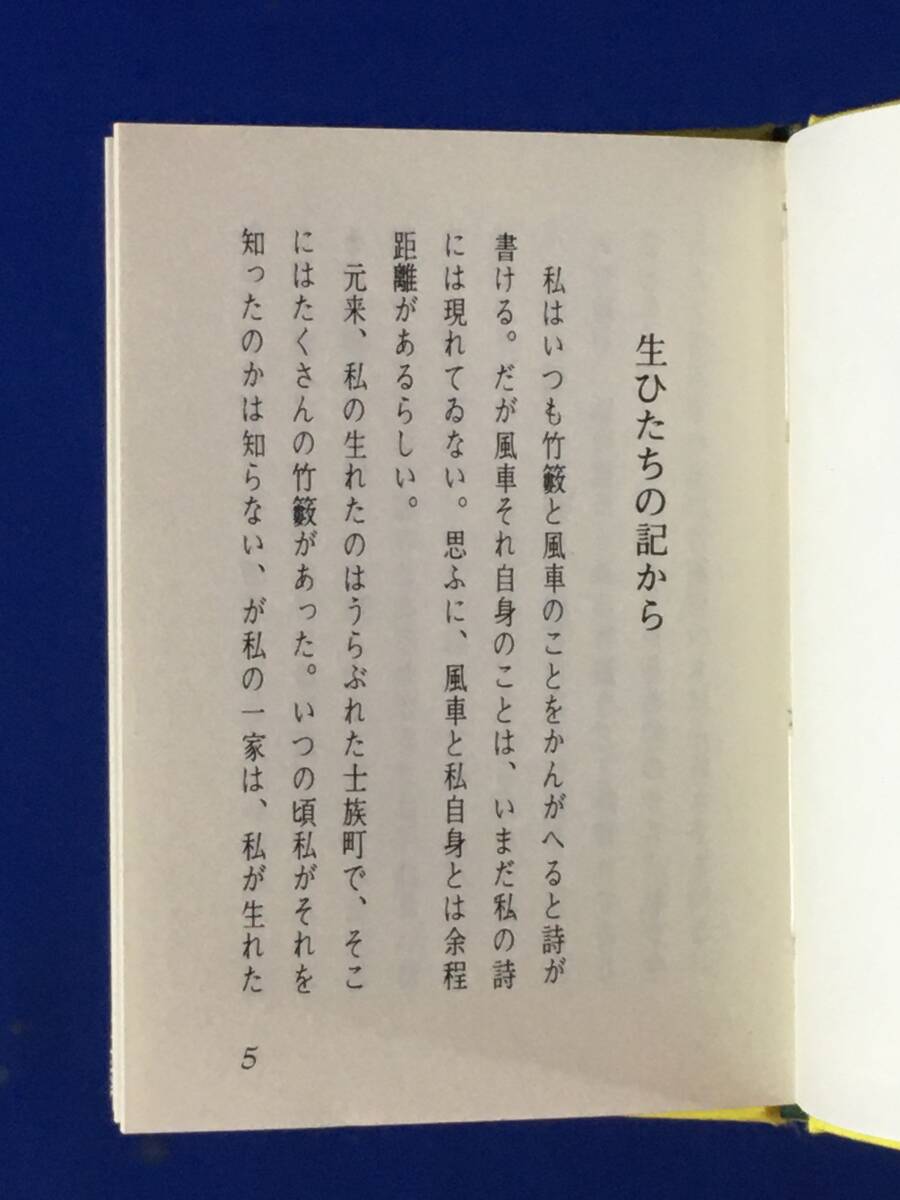 生ひたちの記から

私はいつも竹籔と風車のことをかんがへると詩が書ける。だが風車それ自身のことは、いまだ私の詩には現れてゐない。思ふに、風車と私自身とは余程距離があるらしい。

元来、私の生れたのはうらぶれた士族町で、そこにはたくさんの竹籔があった。いつの頃私がそれを知ったのかは知らない、が私の一家は、私が生れた

5